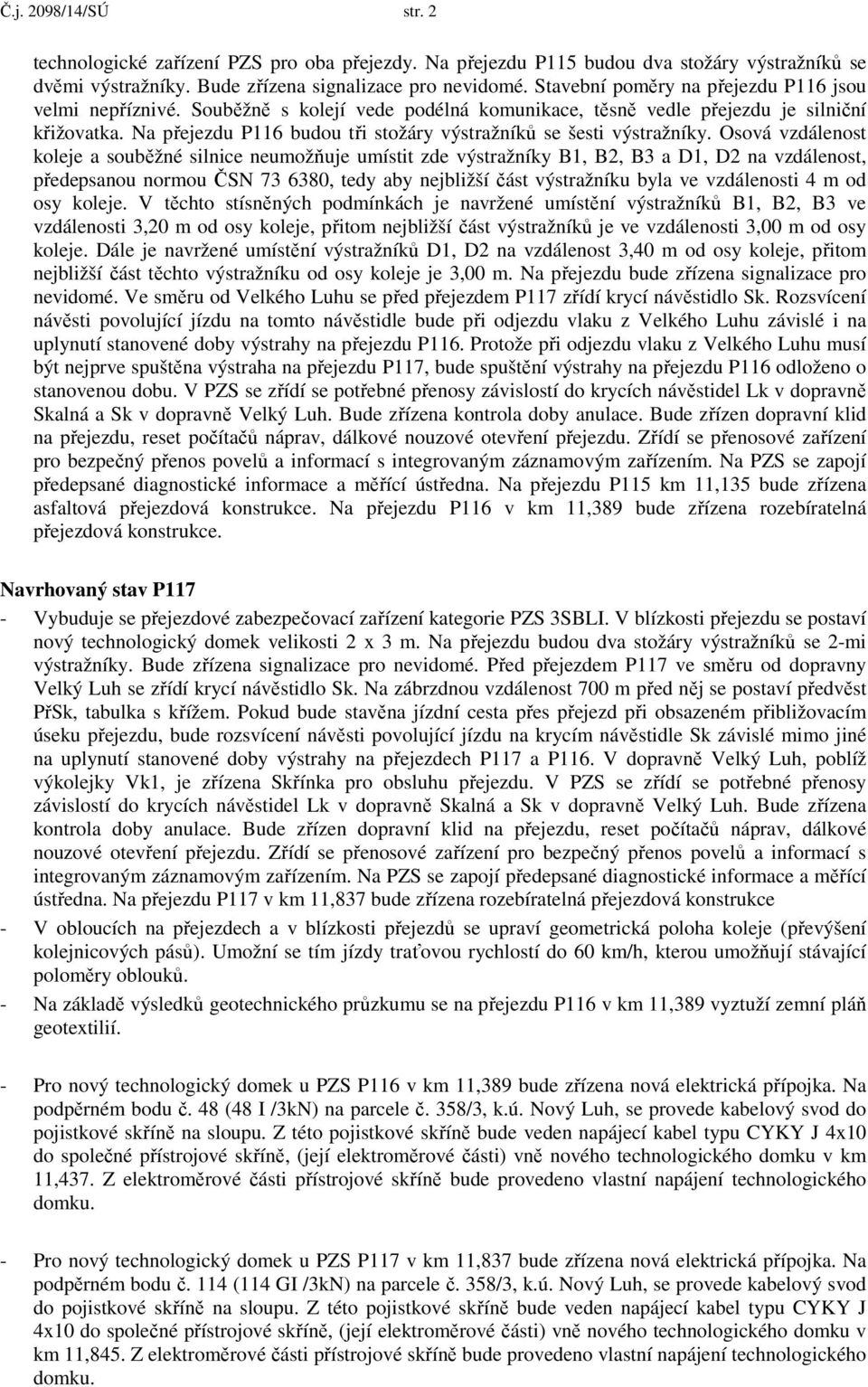 Č.j. 2098/14/SÚ str. 2

technologické zařízení PZS pro oba přejezdy. Na přejezdu P115 budou dva stožáry výstražníků se dvěmi výstražníky. Bude zřízena signalizace pro nevidomé. Stavební poměry na přejezdu P116 jsou velmi nepříznivé. Souběžně s kolejí vede podélná komunikace, těsně vedle přejezdu je silniční křižovatka. Na přejezdu P116 budou tři stožáry výstražníků se šesti výstražníky. Osová vzdálenost koleje a souběžné silnice neumožňuje umístit zde výstražníky B1, B2, B3 a D1, D2 na vzdálenost, předepsanou normou ČSN 73 6380, tedy aby nejbližší část výstražníku byla ve vzdálenosti 4 m od osy koleje. V těchto stísněných podmínkách je navržené umístění výstražníků B1, B2, B3 ve vzdálenosti 3,20 m od osy koleje, přitom nejbližší část výstražníků je ve vzdálenosti 3,00 m od osy koleje. Dále je navržené umístění výstražníků D1, D2 na vzdálenost 3,40 m od osy koleje, přitom nejbližší část těchto výstražníku od osy koleje je 3,00 m. Na přejezdu bude zřízena signalizace pro nevidomé. Ve směru od Velkého Luhu se před přejezdem P117 zřídí krycí návěstidlo Sk. Rozsvícení návěsti povolující jízdu na tomto návěstidle bude při odjezdu vlaku z Velkého Luhu závislé i na uplynutí stanovené doby výstrahy na přejezdu P116. Protože při odjezdu vlaku z Velkého Luhu musí být nejprve spuštěna výstraha na přejezdu P117, bude spuštění výstrahy na přejezdu P116 odloženo o stanovenou dobu. V PZS se zřídí se potřebné přenosy závislostí do krycích návěstidel Lk v dopravně Skalná a Sk v dopravně Velký Luh. Bude zřízena kontrola doby anulace. Bude zřízen dopravní klid na přejezdu, reset počítačů náprav, dálkové nouzové otevření přejezdu. Zřídí se přenosové zařízení pro bezpečný přenos povelů a informací s integrovaným záznamovým zařízením. Na PZS se zapojí předepsané diagnostické informace a měřící ústředna. Na přejezdu P115 km 11,135 bude zřízena asfaltová přejezdová konstrukce. Na přejezdu P116 v km 11,389 bude zřízena rozebíratelná přejezdová konstrukce.

Navrhovaný stav P117

- Vybuduje se přejezdové zabezpečovací zařízení kategorie PZS 3SBLI. V blízkosti přejezdu se postaví nový technologický domek velikosti 2 x 3 m. Na přejezdu budou dva stožáry výstražníků se 2-mi výstražníky. Bude zřízena signalizace pro nevidomé. Před přejezdem P117 ve směru od dopravny Velký Luh se zřídí krycí návěstidlo Sk. Na zábrzdnou vzdálenost 700 m před něj se postaví předvěst PřSk, tabulka s křížem. Pokud bude stavěna jízdní cesta přes přejezd při obsazeném přibližovacím úseku přejezdu, bude rozsvícení návěsti povolující jízdu na krycím návěstidle Sk závislé mimo jiné na uplynutí stanovené doby výstrahy na přejezdech P117 a P116. V dopravně Velký Luh, poblíž výkolejky Vk1, je zřízena Skříňka pro obsluhu přejezdu. V PZS se zřídí se potřebné přenosy závislostí do krycích návěstidel Lk v dopravně Skalná a Sk v dopravně Velký Luh. Bude zřízena kontrola doby anulace. Bude zřízen dopravní klid na přejezdu, reset počítačů náprav, dálkové nouzové otevření přejezdu. Zřídí se přenosové zařízení pro bezpečný přenos povelů a informací s integrovaným záznamovým zařízením. Na PZS se zapojí předepsané diagnostické informace a měřící ústředna. Na přejezdu P117 v km 11,837 bude zřízena rozebíratelná přejezdová konstrukce

- V obloucích na přejezdech a v blízkosti přejezdů se upraví geometrická poloha koleje (převýšení kolejnicových pásů). Umožní se tím jízdy traťovou rychlostí do 60 km/h, kterou umožňují stávající poloměry oblouků.

- Na základě výsledků geotechnického průzkumu se na přejezdu P116 v km 11,389 vyztuží zemní pláň geotextilií.

- Pro nový technologický domek u PZS P116 v km 11,389 bude zřízena nová elektrická přípojka. Na podpěrném bodu č. 48 (48 I /3kN) na parcele č. 358/3, k.ú. Nový Luh, se provede kabelový svod do pojistkové skříně na sloupu. Z této pojistkové skříně bude veden napájecí kabel typu CYKY J 4x10 do společné přístrojové skříně, (její elektroměrové části) vně nového technologického domku v km 11,437. Z elektroměrové části přístrojové skříně bude provedeno vlastní napájení technologického domku.

- Pro nový technologický domek u PZS P117 v km 11,837 bude zřízena nová elektrická přípojka. Na podpěrném bodu č. 114 (114 GI /3kN) na parcele č. 358/3, k.ú. Nový Luh, se provede kabelový svod do pojistkové skříně na sloupu. Z této pojistkové skříně bude veden napájecí kabel typu CYKY J 4x10 do společné přístrojové skříně, (její elektroměrové části) vně nového technologického domku v km 11,845. Z elektroměrové části přístrojové skříně bude provedeno vlastní napájení technologického domku.